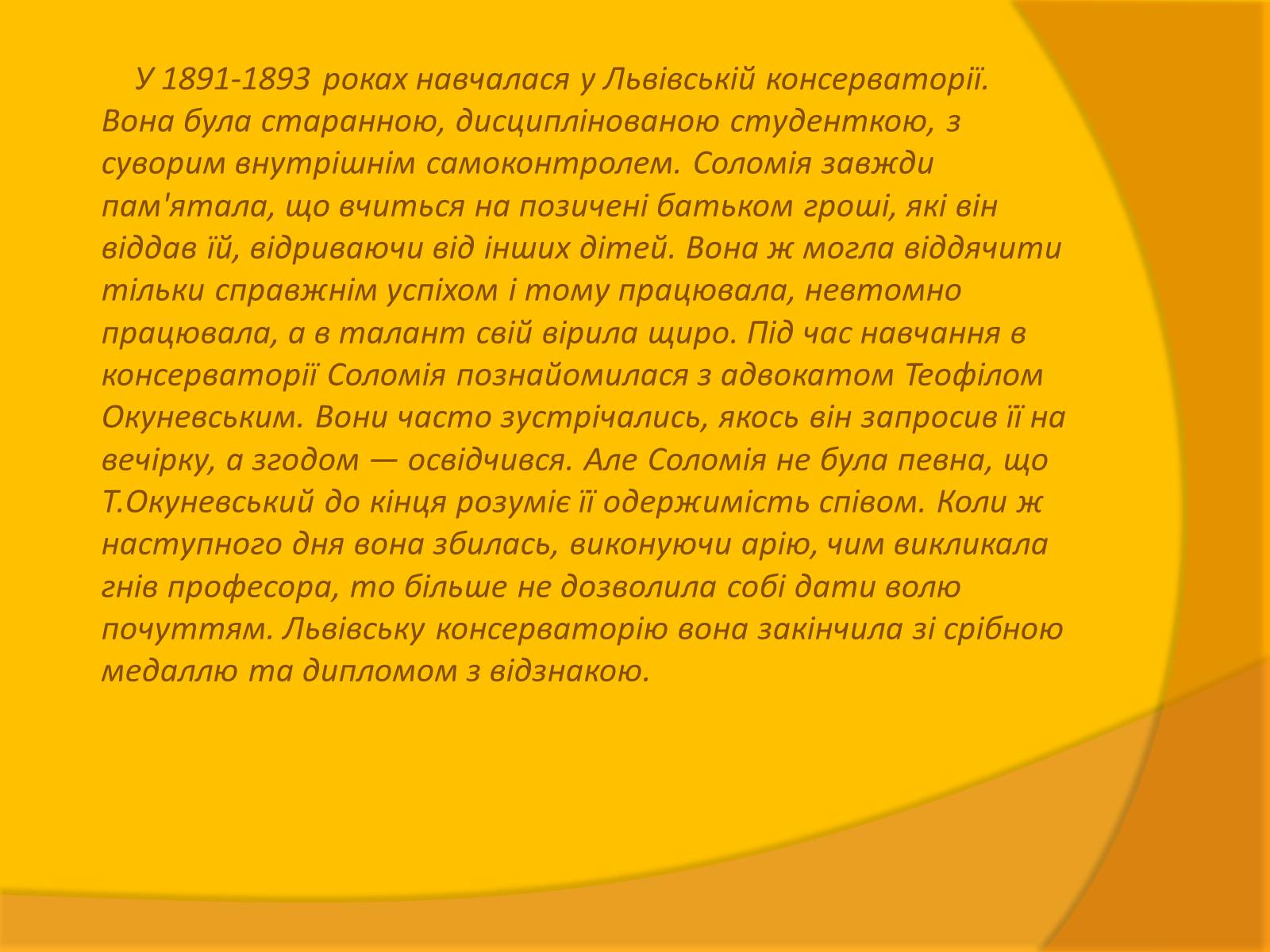 У 1891-1893 роках навчалася у Львівській консерваторії. Вона була старанною, дисциплінованою студенткою, з суворим внутрішнім самоконтролем. Соломія завжди пам'ятала, що вчиться на позичені батьком гроші, які він віддав їй, відриваючи від інших дітей. Вона ж могла віддячити тільки справжнім успіхом і тому працювала, невтомно працювала, а в талант свій вірила щиро. Під час навчання в консерваторії Соломія познайомилася з адвокатом Теофілом Окуневським. Вони часто зустрічались, якось він запросив її на вечірку, а згодом — освідчився. Але Соломія не була певна, що Т.Окуневський до кінця розуміє її одержимість співом. Коли ж наступного дня вона збилась, виконуючи арію, чим викликала гнів професора, то більше не дозволила собі дати волю почуттям. Львівську консерваторію вона закінчила зі срібною медаллю та дипломом з відзнакою.